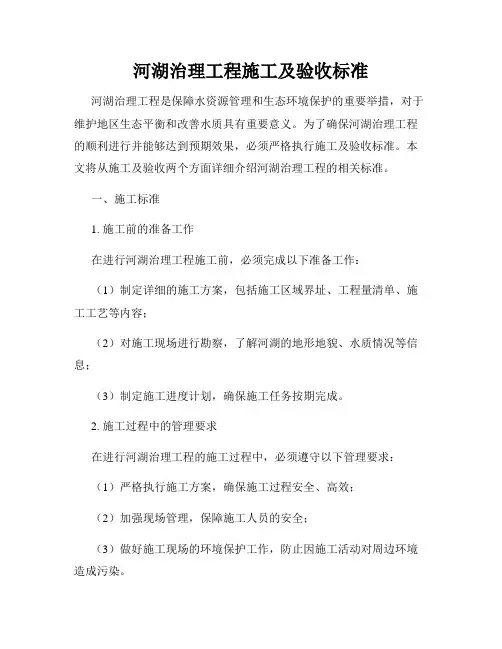 河湖治理工程施工及验收标准

河湖治理工程是保障水资源管理和生态环境保护的重要举措，对于维护地区生态平衡和改善水质具有重要意义。为了确保河湖治理工程的顺利进行并能够达到预期效果，必须严格执行施工及验收标准。本文将从施工及验收两个方面详细介绍河湖治理工程的相关标准。

一、施工标准

1. 施工前的准备工作

在进行河湖治理工程施工前，必须完成以下准备工作：

（1）制定详细的施工方案，包括施工区域界址、工程量清单、施工工艺等内容；

（2）对施工现场进行勘察，了解河湖的地形地貌、水质情况等信息；

（3）制定施工进度计划，确保施工任务按期完成。

2. 施工过程中的管理要求

在进行河湖治理工程的施工过程中，必须遵守以下管理要求：

（1）严格执行施工方案，确保施工过程安全、高效；

（2）加强现场管理，保障施工人员的安全；

（3）做好施工现场的环境保护工作，防止因施工活动对周边环境造成污染。